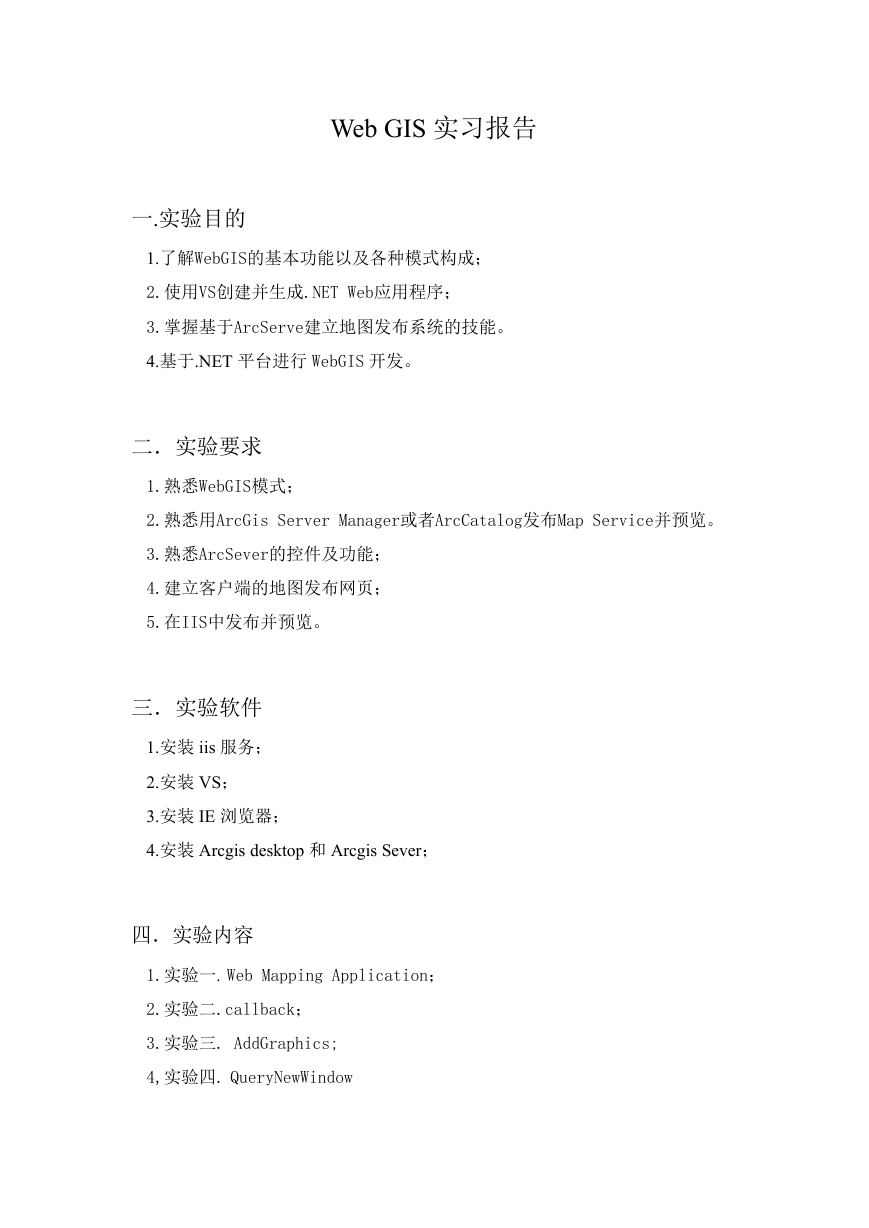 Web GIS 实习报告

一.实验目的

1.了解WebGIS的基本功能以及各种模式构成；

2.使用VS创建并生成.NET Web应用程序；

3.掌握基于ArcServe建立地图发布系统的技能。

4.基于.NET 平台进行 WebGIS 开发。

二．实验要求

1.熟悉WebGIS模式；

2.熟悉用ArcGis Server Manager或者ArcCatalog发布Map Service并预览。

3.熟悉ArcSever的控件及功能；

4.建立客户端的地图发布网页；

5.在IIS中发布并预览。

三．实验软件

1.安装 iis 服务；

2.安装 VS；

3.安装 IE 浏览器；

4.安装 Arcgis desktop 和 Arcgis Sever；

四．实验内容

1.实验一.Web Mapping Application；

2.实验二.callback；

3.实验三. AddGraphics;

4,实验四. QueryNewWindow